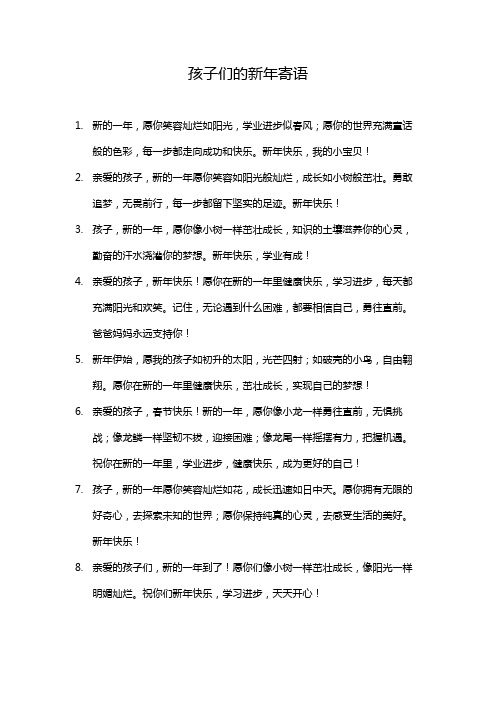 孩子们的新年寄语

1. 新的一年，愿你笑容灿烂如阳光，学业进步似春风；愿你的世界充满童话般的色彩，每一步都走向成功和快乐。新年快乐，我的小宝贝！

2. 亲爱的孩子，新的一年愿你笑容如阳光般灿烂，成长如小树般茁壮。勇敢追梦，无畏前行，每一步都留下坚实的足迹。新年快乐！

3. 孩子，新的一年，愿你像小树一样茁壮成长，知识的土壤滋养你的心灵，勤奋的汗水浇灌你的梦想。新年快乐，学业有成！

4. 亲爱的孩子，新年快乐！愿你在新的一年里健康快乐，学习进步，每天都充满阳光和欢笑。记住，无论遇到什么困难，都要相信自己，勇往直前。爸爸妈妈永远支持你！

5. 新年伊始，愿我的孩子如初升的太阳，光芒四射；如破壳的小鸟，自由翱翔。愿你在新的一年里健康快乐，茁壮成长，实现自己的梦想！

6. 亲爱的孩子，春节快乐！新的一年，愿你像小龙一样勇往直前，无惧挑战；像龙鳞一样坚韧不拔，迎接困难；像龙尾一样摇摆有力，把握机遇。祝你在新的一年里，学业进步，健康快乐，成为更好的自己！

7. 孩子，新的一年愿你笑容灿烂如花，成长迅速如日中天。愿你拥有无限的好奇心，去探索未知的世界；愿你保持纯真的心灵，去感受生活的美好。新年快乐！

8. 亲爱的孩子们，新的一年到了！愿你们像小树一样茁壮成长，像阳光一样明媚灿烂。祝你们新年快乐，学习进步，天天开心！